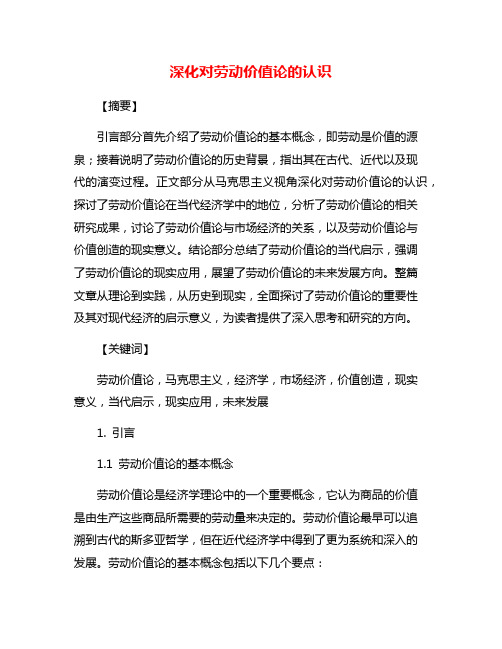 深化对劳动价值论的认识

【摘要】

引言部分首先介绍了劳动价值论的基本概念，即劳动是价值的源泉；接着说明了劳动价值论的历史背景，指出其在古代、近代以及现代的演变过程。正文部分从马克思主义视角深化对劳动价值论的认识，探讨了劳动价值论在当代经济学中的地位，分析了劳动价值论的相关研究成果，讨论了劳动价值论与市场经济的关系，以及劳动价值论与价值创造的现实意义。结论部分总结了劳动价值论的当代启示，强调了劳动价值论的现实应用，展望了劳动价值论的未来发展方向。整篇文章从理论到实践，从历史到现实，全面探讨了劳动价值论的重要性及其对现代经济的启示意义，为读者提供了深入思考和研究的方向。

【关键词】

劳动价值论，马克思主义，经济学，市场经济，价值创造，现实意义，当代启示，现实应用，未来发展

1. 引言

1.1 劳动价值论的基本概念

劳动价值论是经济学理论中的一个重要概念，它认为商品的价值是由生产这些商品所需要的劳动量来决定的。劳动价值论最早可以追溯到古代的斯多亚哲学，但在近代经济学中得到了更为系统和深入的发展。劳动价值论的基本概念包括以下几个要点：